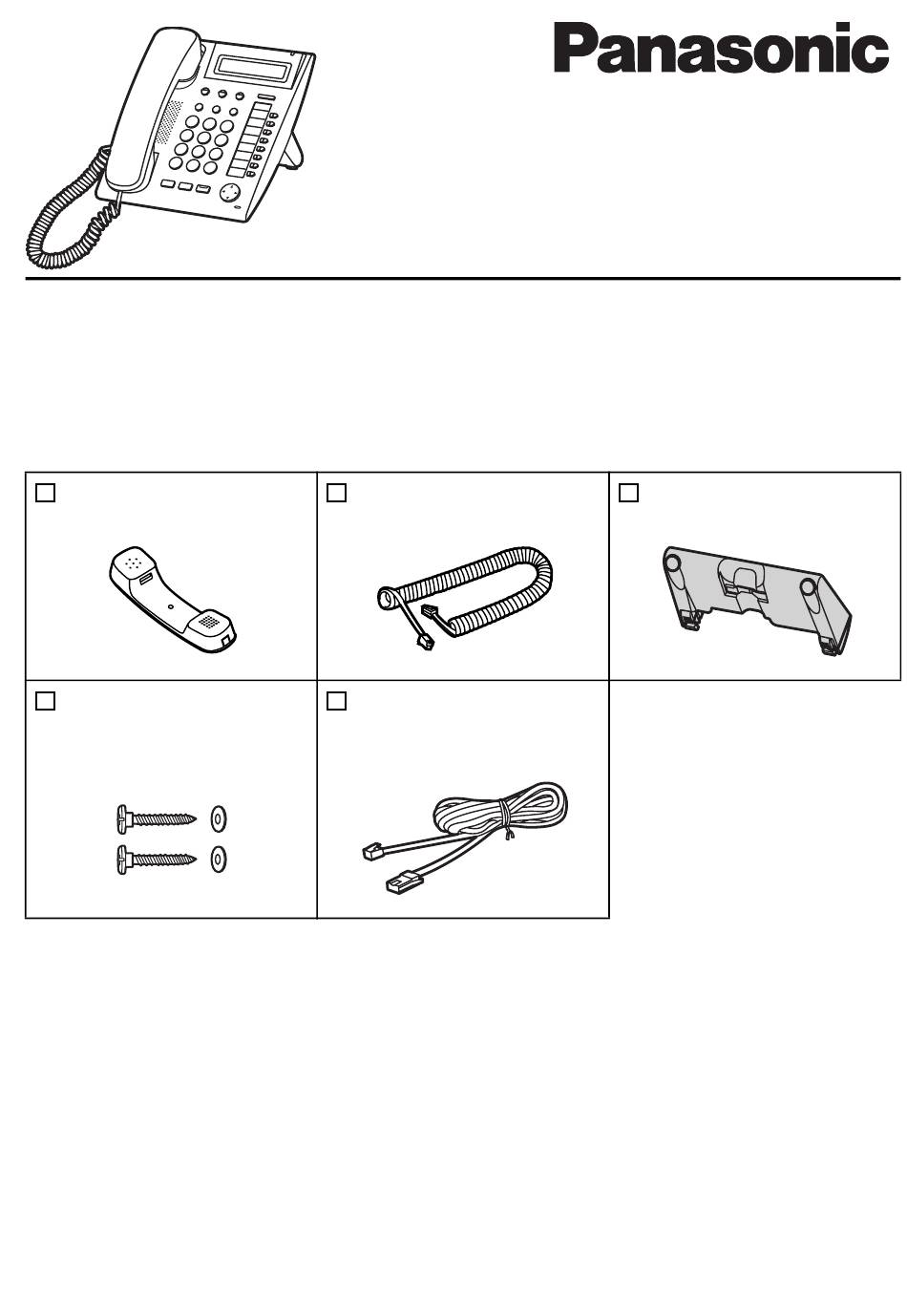 Panasonic